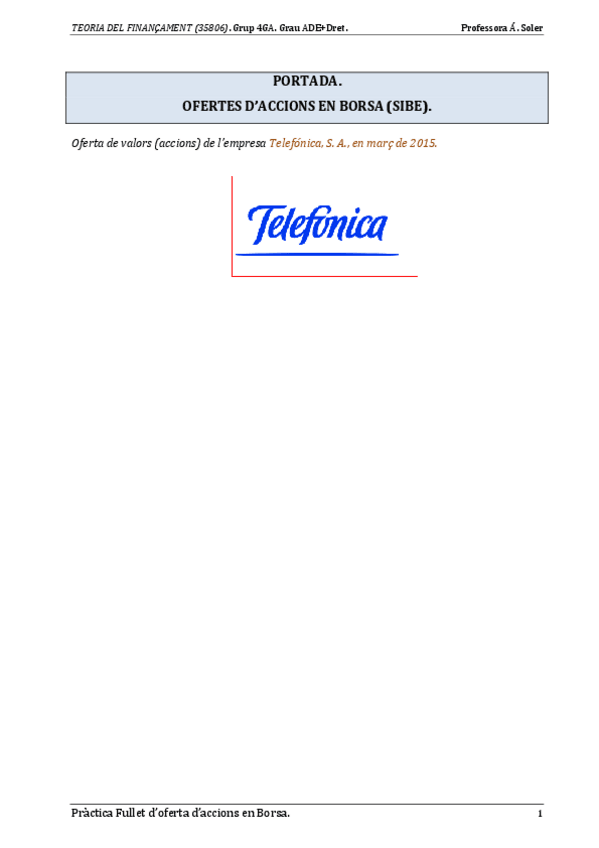 TEORIA DEL FINANÇAMENT (35806). Grup 4GA. Grau ADE+Dret.

Professora Á. Soler

PORTADA.
OFERTES D'ACCIONS EN BORSA (SIBE).

Oferta de valors (accions) de l'empresa Telefónica, S. A., en març de 2015.

Telefónica

Pràctica Fullet d'oferta d'accions en Borsa.

1